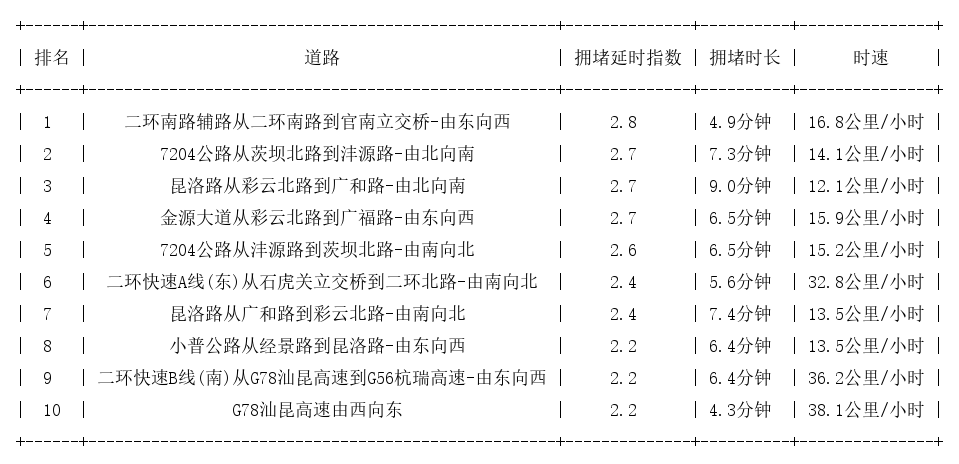 | 排名 | 道路 | 拥堵延时指数 | 拥堵时长 | 时速 |
|---|---|---|---|---|
| 1 | 二环南路辅路从二环南路到官南立交桥-由东向西 | 2.8 | 4.9分钟 | 16.8公里/小时 |
| 2 | 7204公路从茨坝北路到沣源路-由北向南 | 2.7 | 7.3分钟 | 14.1公里/小时 |
| 3 | 昆洛路从彩云北路到广和路-由北向南 | 2.7 | 9.0分钟 | 12.1公里/小时 |
| 4 | 金源大道从彩云北路到广福路-由东向西 | 2.7 | 6.5分钟 | 15.9公里/小时 |
| 5 | 7204公路从沣源路到茨坝北路-由南向北 | 2.6 | 6.5分钟 | 15.2公里/小时 |
| 6 | 二环快速A线(东)从石虎关立交桥到二环北路-由南向北 | 2.4 | 5.6分钟 | 32.8公里/小时 |
| 7 | 昆洛路从广和路到彩云北路-由南向北 | 2.4 | 7.4分钟 | 13.5公里/小时 |
| 8 | 小普公路从经景路到昆洛路-由东向西 | 2.2 | 6.4分钟 | 13.5公里/小时 |
| 9 | 二环快速B线(南)从G78汕昆高速到G56杭瑞高速-由东向西 | 2.2 | 6.4分钟 | 36.2公里/小时 |
| 10 | G78汕昆高速由西向东 | 2.2 | 4.3分钟 | 38.1公里/小时 |